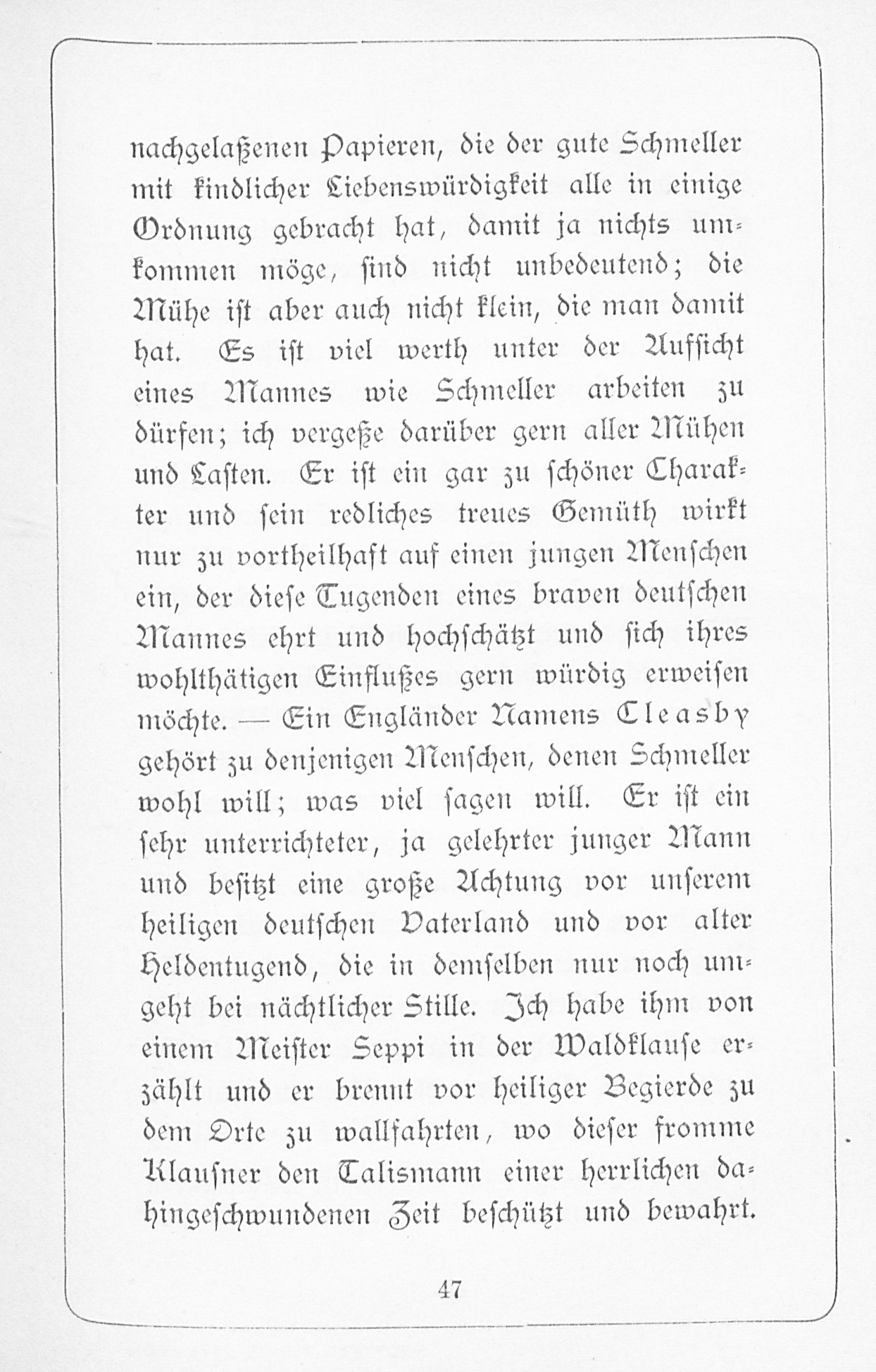 nachgelaßenen Papieren, die der gute Schmeller mit kindlicher Liebenswürdigkeit alle in einige Ordnung gebracht hat, damit ja nichts umkommen möge, sind nicht unbedeutend; die Mühe ist aber auch nicht klein, die man damit hat. Es ist viel werth unter der Aufsicht eines Mannes wie Schmeller arbeiten zu dürfen; ich vergeße darüber gern aller Mühen und Lasten. Er ist ein gar zu schöner Charakter und sein redliches treues Gemüth wirkt nur zu vortheilhaft auf einen jungen Menschen ein, der diese Tugenden eines braven deutschen Mannes ehrt und hochschätzt und sich ihres wohlthätigen Einflußes gern würdig erweisen möchte. — Ein Engländer Namens Cleasby gehört zu denjenigen Menschen, denen Schmeller wohl will; was viel sagen will. Er ist ein sehr unterrichteter, ja gelehrter junger Mann und besitzt eine große Achtung vor unserem heiligen deutschen Vaterland und vor alter Heldentugend, die in demselben nur noch umgeht bei nächtlicher Stille. Ich habe ihm von einem Meister Seppi in der Waldklause erzählt und er brennt vor heiliger Begierde zu dem Orte zu wallfahrten, wo dieser fromme Klausner den Talismann einer herrlichen dahingeschwundenen Zeit beschützt und bewahrt.

47